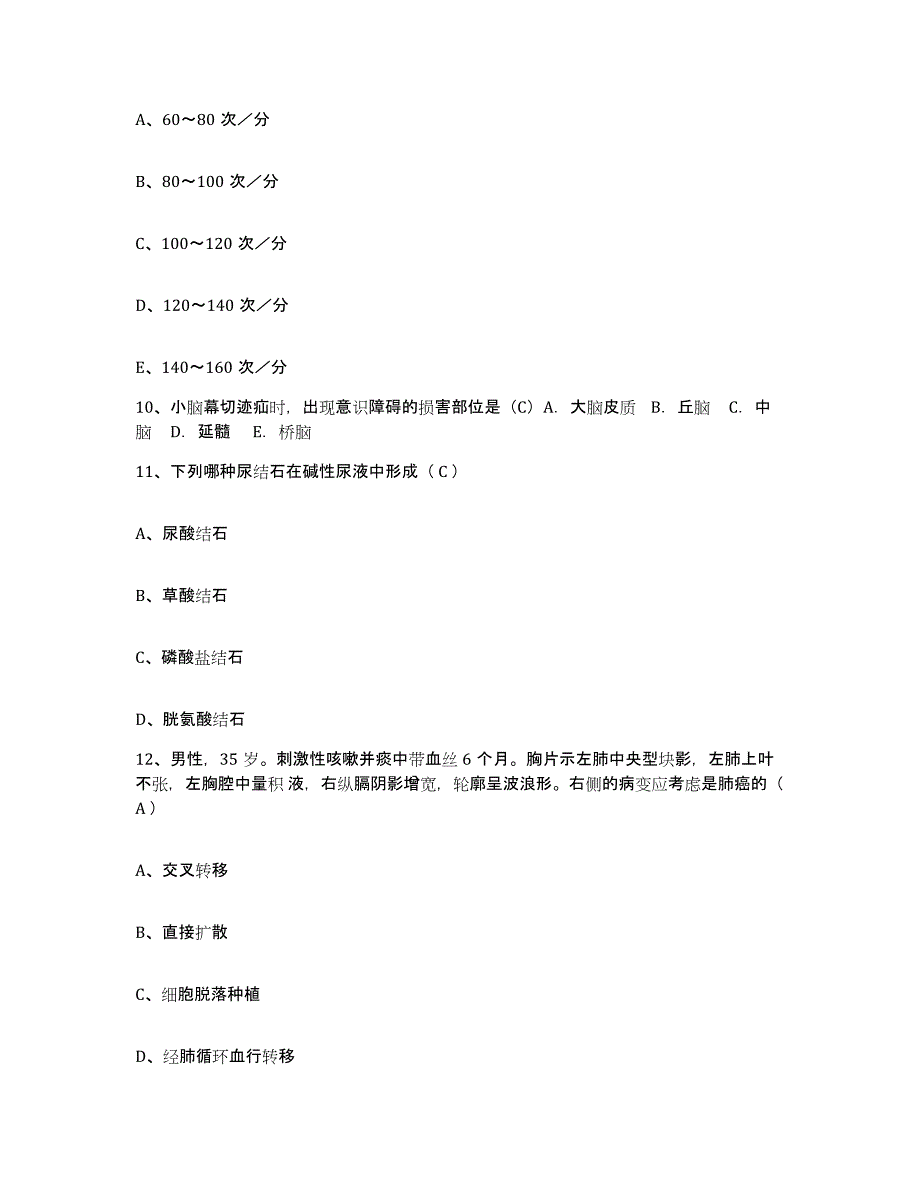 A、60～80 次／分

B、80～100 次／分

C、100～120 次／分

D、120～140 次／分

E、140～160 次／分

10、小脑幕切迹疝时，出现意识障碍的损害部位是（C）A. 大脑皮质 B. 丘脑 C. 中脑 D. 延髓 E. 桥脑

11、下列哪种尿结石在碱性尿液中形成（ C ）

A、尿酸结石

B、草酸结石

C、磷酸盐结石

D、胱氨酸结石

12、男性，35 岁。刺激性咳嗽并痰中带血丝 6 个月。胸片示左肺中央型块影，左肺上叶不张，左胸腔中量积 液，右纵膈阴影增宽，轮廓呈波浪形。右侧的病变应考虑是肺癌的（ A ）

A、交叉转移

B、直接扩散

C、细胞脱落种植

D、经肺循环血行转移